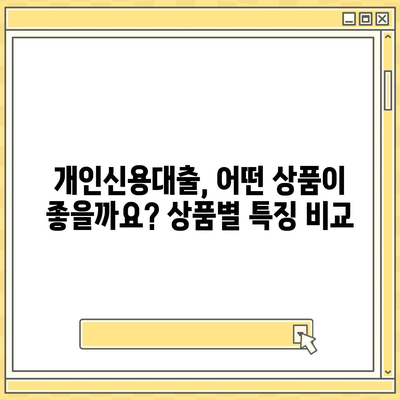 개인신용대출, 어떤 상품이 좋을까요? 상품별 특징 비교